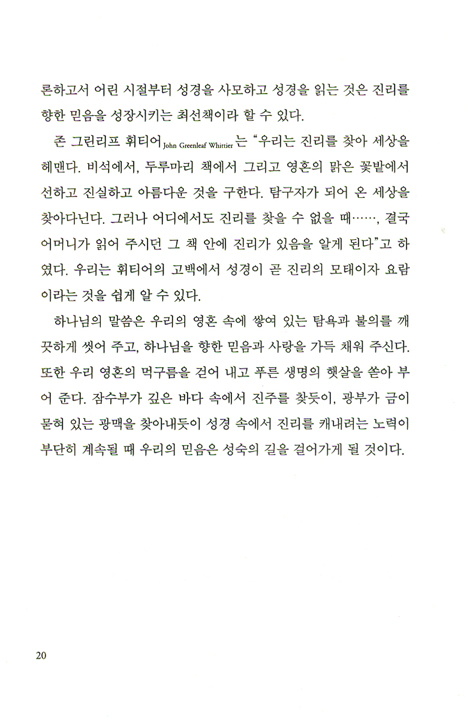 론하고서 어린 시절부터 성경을 사모하고 성경을 읽는 것은 진리를 향한 믿음을 성장시키는 최선책이라 할 수 있다.

존 그린리프 휘티어John Greenleaf Whittier는 "우리는 진리를 찾아 세상을 헤맨다. 비석에서, 두루마리 책에서 그리고 영혼의 맑은 꽃밭에서 선하고 진실하고 아름다운 것을 구한다. 탐구자가 되어 온 세상을 찾아다닌다. 그러나 어디에서도 진리를 찾을 수 없을 때……, 결국 어머니가 읽어 주시던 그 책 안에 진리가 있음을 알게 된다"고 하였다. 우리는 휘티어의 고백에서 성경이 곧 진리의 모태이자 요람이라는 것을 쉽게 알 수 있다.

하나님의 말씀은 우리의 영혼 속에 쌓여 있는 탐욕과 불의를 깨끗하게 씻어 주고, 하나님을 향한 믿음과 사랑을 가득 채워 주신다. 또한 우리 영혼의 먹구름을 걷어 내고 푸른 생명의 햇살을 쏟아 부어 준다. 잠수부가 깊은 바다 속에서 진주를 찾듯이, 광부가 금이 묻혀 있는 광맥을 찾아내듯이 성경 속에서 진리를 캐내려는 노력이 부단히 계속될 때 우리의 믿음은 성숙의 길을 걸어가게 될 것이다.

20